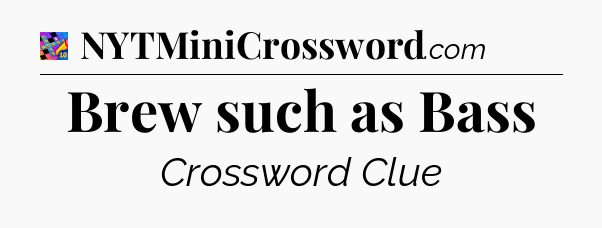 NYTMiniCrossword.com

Brew such as Bass

Crossword Clue